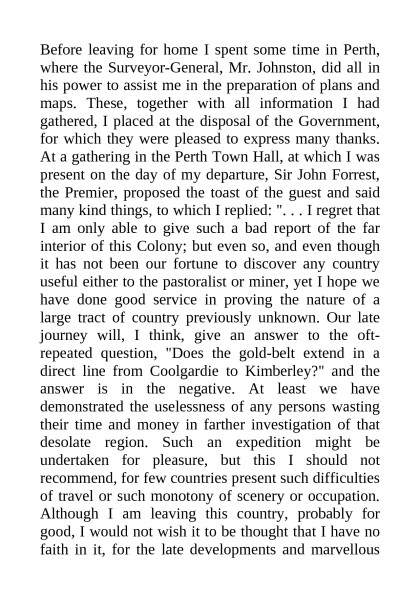 Before leaving for home I spent some time in Perth, where the Surveyor-General, Mr. Johnston, did all in his power to assist me in the preparation of plans and maps. These, together with all information I had gathered, I placed at the disposal of the Government, for which they were pleased to express many thanks. At a gathering in the Perth Town Hall, at which I was present on the day of my departure, Sir John Forrest, the Premier, proposed the toast of the guest and said many kind things, to which I replied: ". . . I regret that I am only able to give such a bad report of the far interior of this Colony; but even so, and even though it has not been our fortune to discover any country useful either to the pastoralist or miner, yet I hope we have done good service in proving the nature of a large tract of country previously unknown. Our late journey will, I think, give an answer to the oft-repeated question, "Does the gold-belt extend in a direct line from Coolgardie to Kimberley?" and the answer is in the negative. At least we have demonstrated the uselessness of any persons wasting their time and money in farther investigation of that desolate region. Such an expedition might be undertaken for pleasure, but this I should not recommend, for few countries present such difficulties of travel or such monotony of scenery or occupation. Although I am leaving this country, probably for good, I would not wish it to be thought that I have no faith in it, for the late developments and marvellous